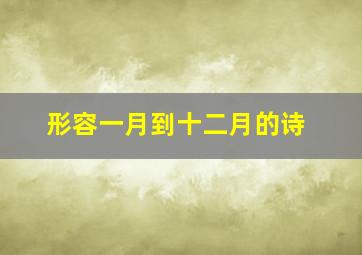 形容一月到十二月的诗